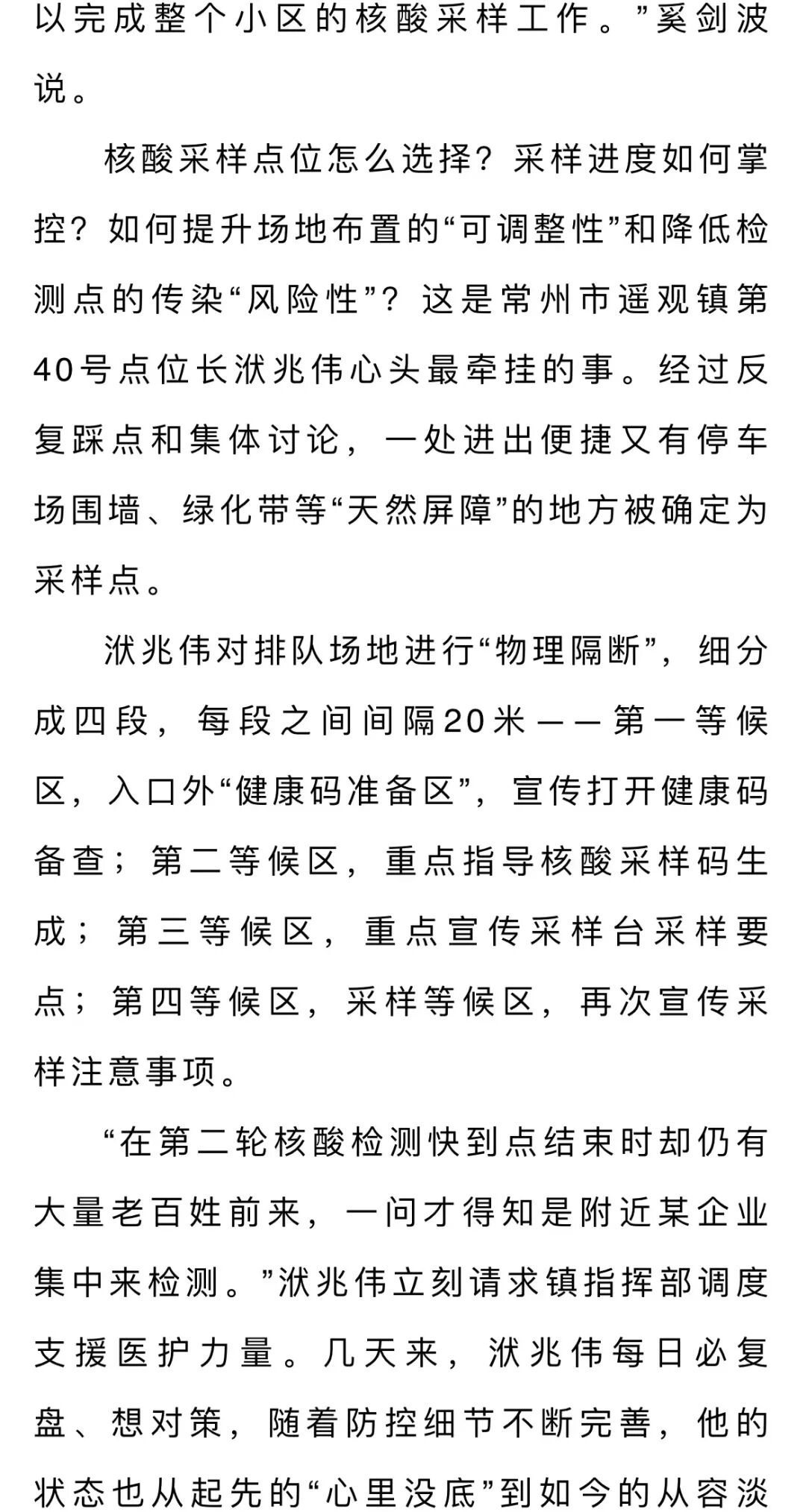 以完成整个小区的核酸采样工作。”奚剑波说。

核酸采样点位怎么选择？采样进度如何掌控？如何提升场地布置的“可调整性”和降低检测点的传染“风险性”？这是常州市遥观镇第40号点位长洑兆伟心头最牵挂的事。经过反复踩点和集体讨论，一处进出便捷又有停车场围墙、绿化带等“天然屏障”的地方被确定为采样点。

洑兆伟对排队场地进行“物理隔断”，细分成四段，每段之间间隔20米——第一等候区，入口外“健康码准备区”，宣传打开健康码备查；第二等候区，重点指导核酸采样码生成；第三等候区，重点宣传采样台采样要点；第四等候区，采样等候区，再次宣传采样注意事项。

“在第二轮核酸检测快到点结束时却仍有大量老百姓前来，一问才得知是附近某企业集中来检测。”洑兆伟立刻请求镇指挥部调度支援医护力量。几天来，洑兆伟每日必复盘、想对策，随着防控细节不断完善，他的状态也从起先的“心里没底”到如今的从容淡